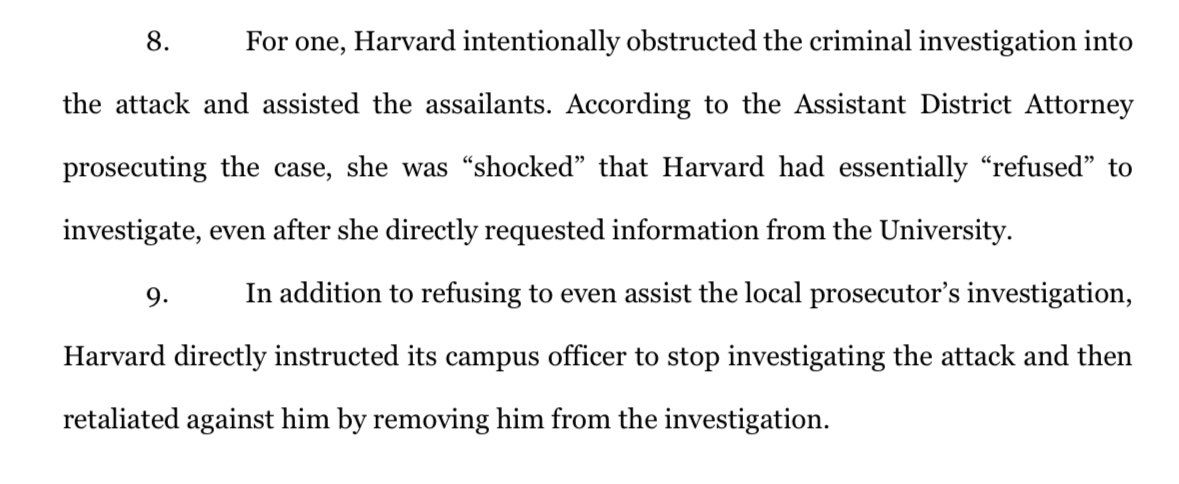 8. For one, Harvard intentionally obstructed the criminal investigation into the attack and assisted the assailants. According to the Assistant District Attorney prosecuting the case, she was "shocked" that Harvard had essentially "refused" to investigate, even after she directly requested information from the University.

9. In addition to refusing to even assist the local prosecutor's investigation, Harvard directly instructed its campus officer to stop investigating the attack and then retaliated against him by removing him from the investigation.